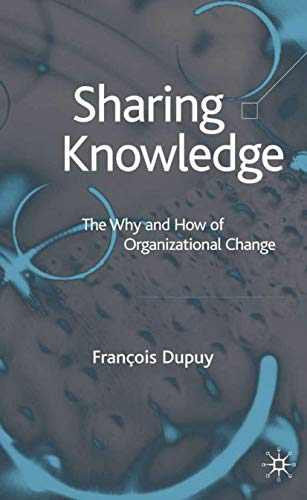 Sharing Knowledge

The Why and How of Organizational Change

François Dupuy